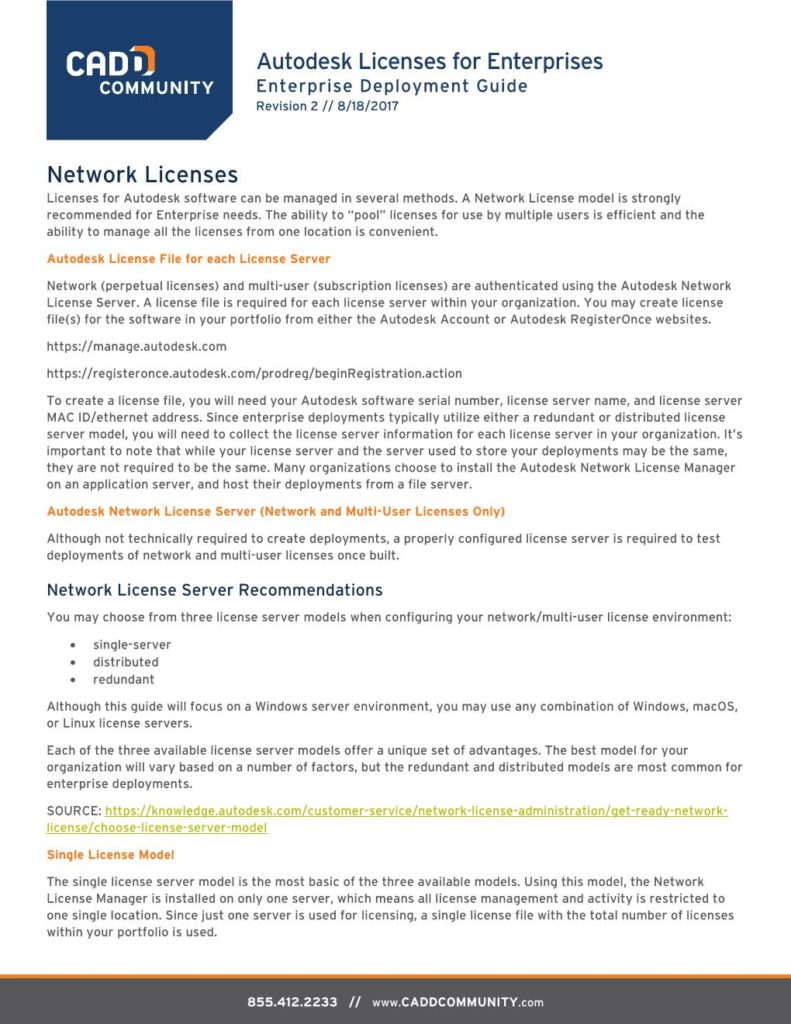 CADD COMMUNITY

Autodesk Licenses for Enterprises
Enterprise Deployment Guide
Revision 2 // 8/18/2017

Network Licenses

Licenses for Autodesk software can be managed in several methods. A Network License model is strongly recommended for Enterprise needs. The ability to "pool" licenses for use by multiple users is efficient and the ability to manage all the licenses from one location is convenient.

Autodesk License File for each License Server

Network (perpetual licenses) and multi-user (subscription licenses) are authenticated using the Autodesk Network License Server. A license file is required for each license server within your organization. You may create license file(s) for the software in your portfolio from either the Autodesk Account or Autodesk RegisterOnce websites.

https://manage.autodesk.com

https://registeronce.autodesk.com/prodreg/beginRegistration.action

To create a license file, you will need your Autodesk software serial number, license server name, and license server MAC ID/ethernet address. Since enterprise deployments typically utilize either a redundant or distributed license server model, you will need to collect the license server information for each license server in your organization. It's important to note that while your license server and the server used to store your deployments may be the same, they are not required to be the same. Many organizations choose to install the Autodesk Network License Manager on an application server, and host their deployments from a file server.

Autodesk Network License Server (Network and Multi-User Licenses Only)

Although not technically required to create deployments, a properly configured license server is required to test deployments of network and multi-user licenses once built.

Network License Server Recommendations

You may choose from three license server models when configuring your network/multi-user license environment:

• single-server
• distributed
• redundant

Although this guide will focus on a Windows server environment, you may use any combination of Windows, macOS, or Linux license servers.

Each of the three available license server models offer a unique set of advantages. The best model for your organization will vary based on a number of factors, but the redundant and distributed models are most common for enterprise deployments.

SOURCE: https://knowledge.autodesk.com/customer-service/network-license-administration/get-ready-network-license/choose-license-server-model

Single License Model

The single license server model is the most basic of the three available models. Using this model, the Network License Manager is installed on only one server, which means all license management and activity is restricted to one single location. Since just one server is used for licensing, a single license file with the total number of licenses within your portfolio is used.

855.412.2233 // www.CADDCOMMUNITY.com